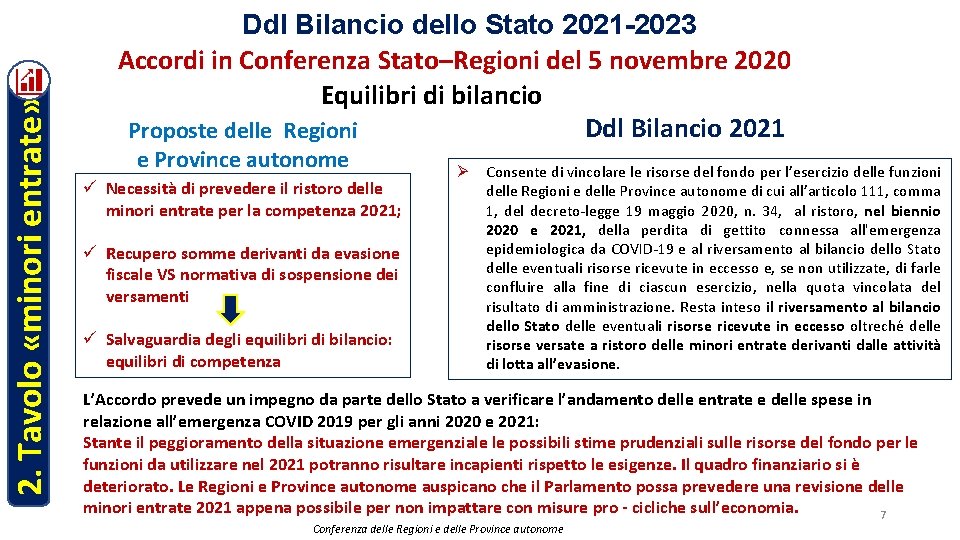 2. Tavolo «minori entrate»

Ddl Bilancio dello Stato 2021-2023

Accordi in Conferenza Stato–Regioni del 5 novembre 2020

Equilibri di bilancio

Proposte delle Regioni e Province autonome

✓ Necessità di prevedere il ristoro delle minori entrate per la competenza 2021;

✓ Recupero somme derivanti da evasione fiscale VS normativa di sospensione dei versamenti

✓ Salvaguardia degli equilibri di bilancio: equilibri di competenza

Ddl Bilancio 2021

➢ Consente di vincolare le risorse del fondo per l'esercizio delle funzioni delle Regioni e delle Province autonome di cui all'articolo 111, comma 1, del decreto-legge 19 maggio 2020, n. 34, al ristoro, nel biennio 2020 e 2021, della perdita di gettito connessa all'emergenza epidemiologica da COVID-19 e al riversamento al bilancio dello Stato delle eventuali risorse ricevute in eccesso e, se non utilizzate, di farle confluire alla fine di ciascun esercizio, nella quota vincolata del risultato di amministrazione. Resta inteso il riversamento al bilancio dello Stato delle eventuali risorse ricevute in eccesso oltreché delle risorse versate a ristoro delle minori entrate derivanti dalle attività di lotta all'evasione.

L'Accordo prevede un impegno da parte dello Stato a verificare l'andamento delle entrate e delle spese in relazione all'emergenza COVID 2019 per gli anni 2020 e 2021:
Stante il peggioramento della situazione emergenziale le possibili stime prudenziali sulle risorse del fondo per le funzioni da utilizzare nel 2021 potranno risultare incapienti rispetto le esigenze. Il quadro finanziario si è deteriorato. Le Regioni e Province autonome auspicano che il Parlamento possa prevedere una revisione delle minori entrate 2021 appena possibile per non impattare con misure pro - cicliche sull'economia.

7

Conferenza delle Regioni e delle Province autonome